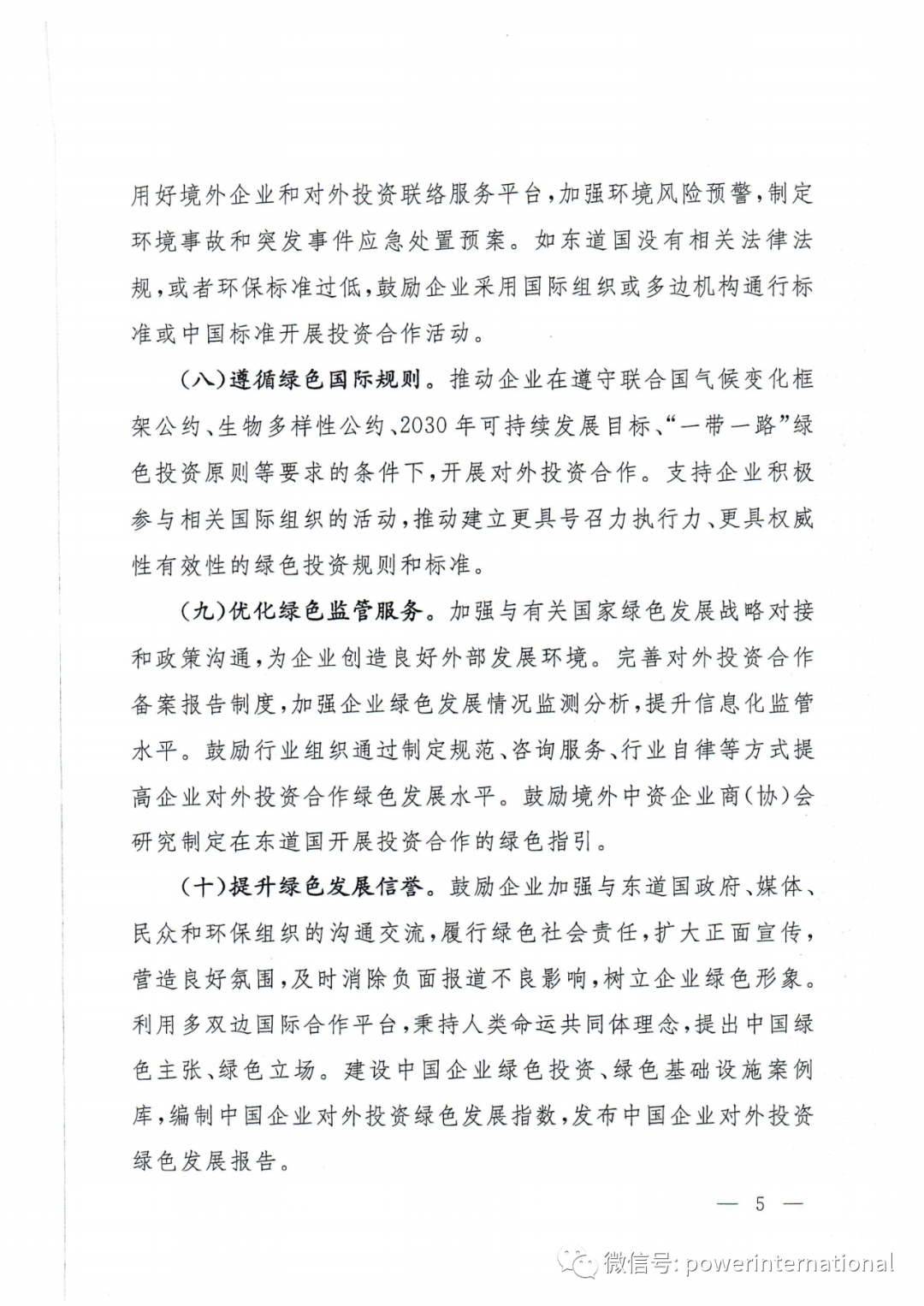 用好境外企业和对外投资联络服务平台，加强环境风险预警，制定环境事故和突发事件应急处置预案。如东道国没有相关法律法规，或者环保标准过低，鼓励企业采用国际组织或多边机构通行标准或中国标准开展投资合作活动。

（八）遵循绿色国际规则。推动企业在遵守联合国气候变化框架公约、生物多样性公约、2030年可持续发展目标、“一带一路”绿色投资原则等要求的条件下，开展对外投资合作。支持企业积极参与相关国际组织的活动，推动建立更具号召力执行力、更具权威性有效性的绿色投资规则和标准。

（九）优化绿色监管服务。加强与有关国家绿色发展战略对接和政策沟通，为企业创造良好外部发展环境。完善对外投资合作备案报告制度，加强企业绿色发展情况监测分析，提升信息化监管水平。鼓励行业组织通过制定规范、咨询服务、行业自律等方式提高企业对外投资合作绿色发展水平。鼓励境外中资企业商（协）会研究制定在东道国开展投资合作的绿色指引。

（十）提升绿色发展信誉。鼓励企业加强与东道国政府、媒体、民众和环保组织的沟通交流，履行绿色社会责任，扩大正面宣传，营造良好氛围，及时消除负面报道不良影响，树立企业绿色形象。利用多双边国际合作平台，秉持人类命运共同体理念，提出中国绿色主张、绿色立场。建设中国企业绿色投资、绿色基础设施案例库，编制中国企业对外投资绿色发展指数，发布中国企业对外投资绿色发展报告。

— 5 —

微信号: powerinternational